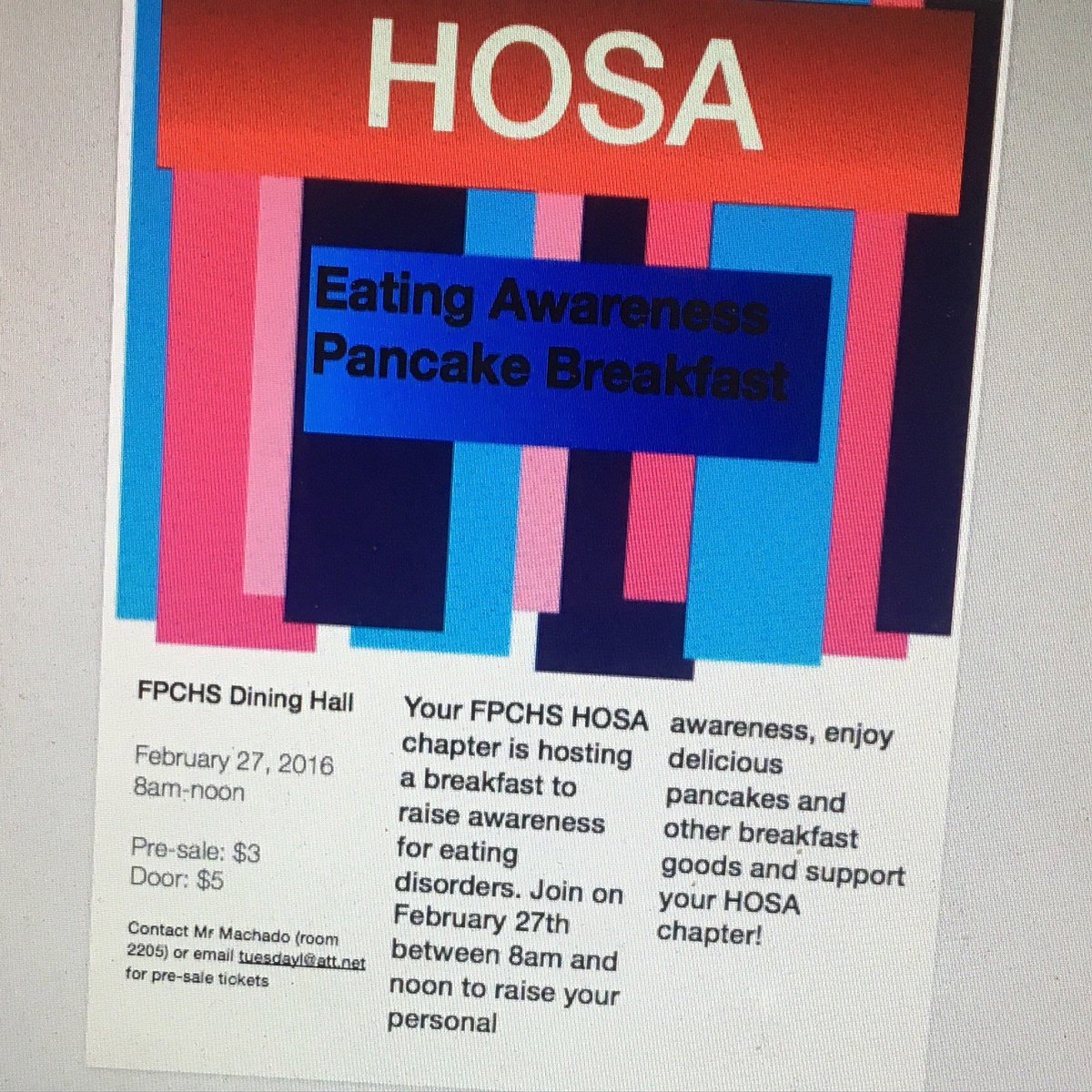 HOSA

Eating Awareness
Pancake Breakfast

FPCHS Dining Hall

February 27, 2016
8am-noon

Pre-sale: $3
Door: $5

Contact Mr Machado (room 2205) or email tuesdayl@att.net for pre-sale tickets

Your FPCHS HOSA chapter is hosting a breakfast to raise awareness for eating disorders. Join on February 27th between 8am and noon to raise your personal awareness, enjoy delicious pancakes and other breakfast goods and support your HOSA chapter!